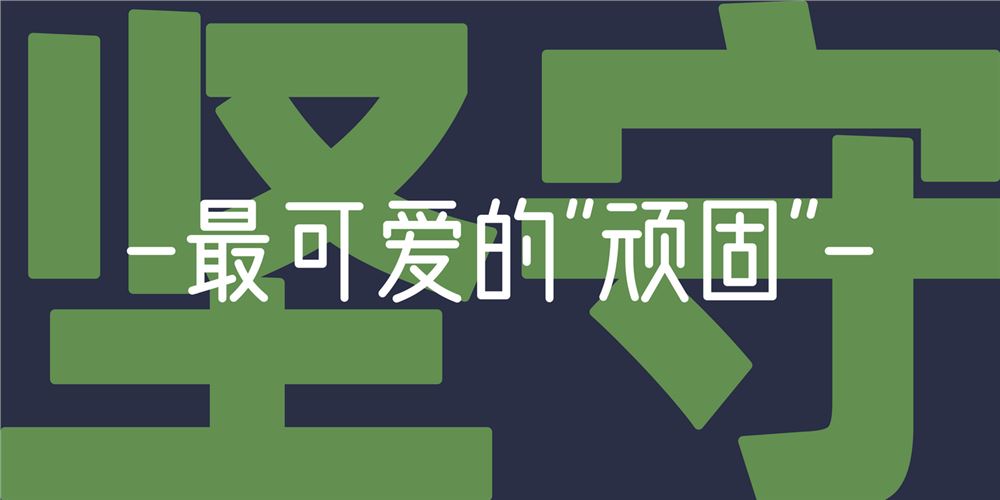 坚守

—最可爱的"顽固"—